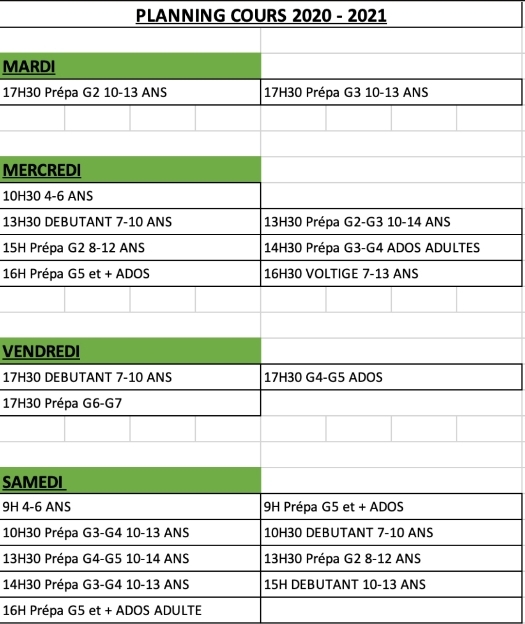 PLANNING COURS 2020 - 2021

| MARDI | |
|---|---|
| 17H30 Prépa G2 10-13 ANS | 17H30 Prépa G3 10-13 ANS |

| MERCREDI | |
|---|---|
| 10H30 4-6 ANS | |
| 13H30 DEBUTANT 7-10 ANS | 13H30 Prépa G2-G3 10-14 ANS |
| 15H Prépa G2 8-12 ANS | 14H30 Prépa G3-G4 ADOS ADULTES |
| 16H Prépa G5 et + ADOS | 16H30 VOLTIGE 7-13 ANS |

| VENDREDI | |
|---|---|
| 17H30 DEBUTANT 7-10 ANS | 17H30 G4-G5 ADOS |
| 17H30 Prépa G6-G7 | |

| SAMEDI | |
|---|---|
| 9H 4-6 ANS | 9H Prépa G5 et + ADOS |
| 10H30 Prépa G3-G4 10-13 ANS | 10H30 DEBUTANT 7-10 ANS |
| 13H30 Prépa G4-G5 10-14 ANS | 13H30 Prépa G2 8-12 ANS |
| 14H30 Prépa G3-G4 10-13 ANS | 15H DEBUTANT 10-13 ANS |
| 16H Prépa G5 et + ADOS ADULTE | |